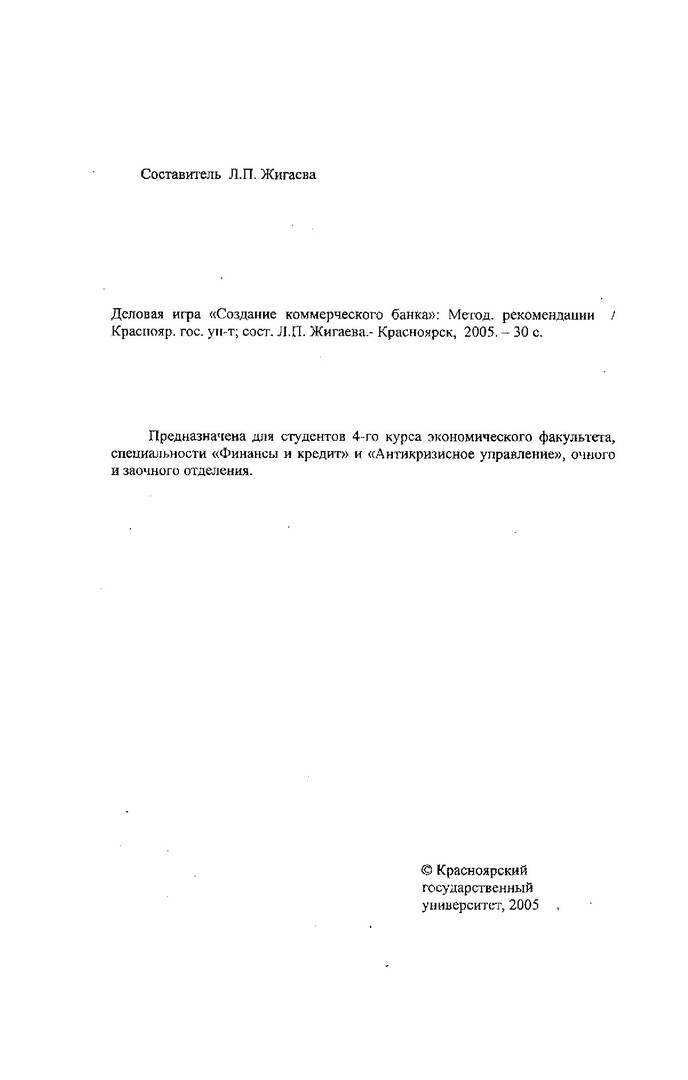 Составитель Л.П. Жигаева

Деловая игра «Создание коммерческого банка»: Метод. рекомендации / Краснояр. гос. ун-т; сост. Л.П. Жигаева.- Красноярск, 2005. – 30 с.

Предназначена для студентов 4-го курса экономического факультета, специальности «Финансы и кредит» и «Антикризисное управление», очного и заочного отделения.

© Красноярский государственный университет, 2005